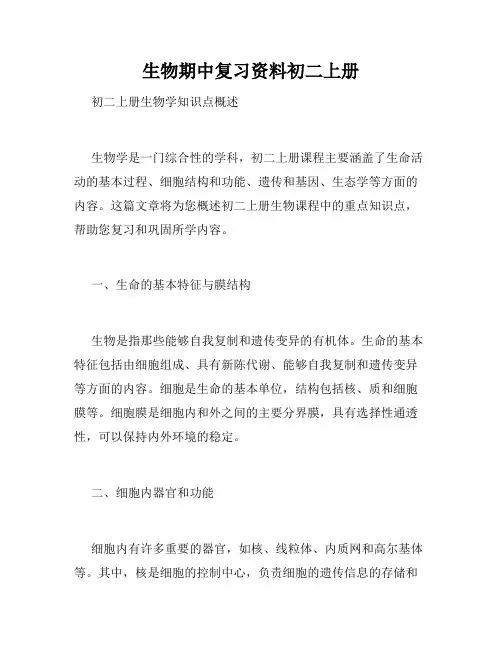 生物期中复习资料初二上册

初二上册生物学知识点概述

生物学是一门综合性的学科，初二上册课程主要涵盖了生命活动的基本过程、细胞结构和功能、遗传和基因、生态学等方面的内容。这篇文章将为您概述初二上册生物课程中的重点知识点，帮助您复习和巩固所学内容。

一、生命的基本特征与膜结构

生物是指那些能够自我复制和遗传变异的有机体。生命的基本特征包括由细胞组成、具有新陈代谢、能够自我复制和遗传变异等方面的内容。细胞是生命的基本单位，结构包括核、质和细胞膜等。细胞膜是细胞内和外之间的主要分界膜，具有选择性通透性，可以保持内外环境的稳定。

二、细胞内器官和功能

细胞内有许多重要的器官，如核、线粒体、内质网和高尔基体等。其中，核是细胞的控制中心，负责细胞的遗传信息的存储和